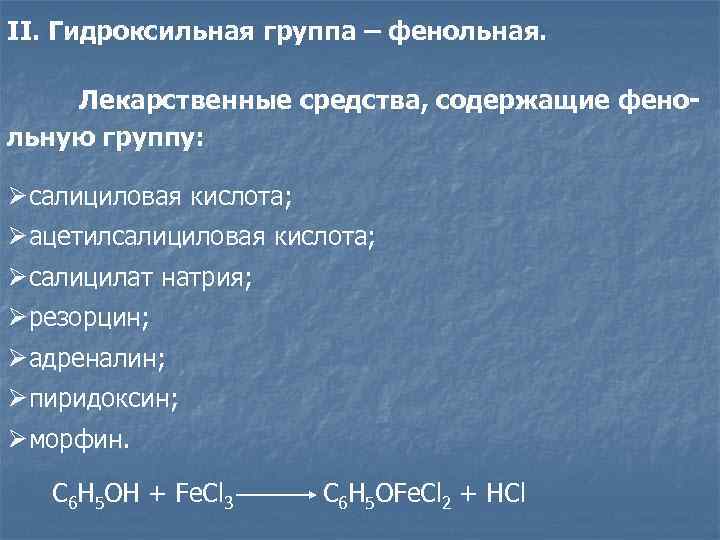 II. Гидроксильная группа – фенольная.

Лекарственные средства, содержащие фенольную группу:

➢салициловая кислота;
➢ацетилсалициловая кислота;
➢салицилат натрия;
➢резорцин;
➢адреналин;
➢пиридоксин;
➢морфин.

$C_6H_5OH + FeCl_3 \longrightarrow C_6H_5OFeCl_2 + HCl$